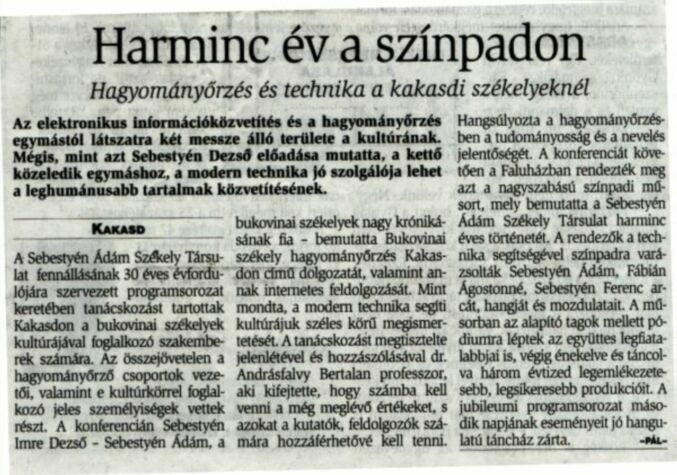 Harminc év a színpadon

Hagyományőrzés és technika a kakasdi székelyeknél

Az elektronikus információközvetítés és a hagyományőrzés egymástól látszatra két messze álló területe a kultúrának. Mégis, mint azt Sebestyén Dezső előadása mutatta, a kettő közeledik egymáshoz, a modern technika jó szolgálója lehet a leghumánusabb tartalmak közvetítésének.

KAKASD

A Sebestyén Ádám Székely Társulat fennállásának 30 éves évfordulójára szervezett programsorozat keretében tanácskozást tartottak Kakasdon a bukovinai székelyek kultúrájával foglalkozó szakemberek számára. Az összejövetelen a hagyományőrző csoportok vezetői, valamint e kultúrkörrel foglalkozó jeles személyiségek vettek részt. A konferencián Sebestyén Imre Dezső – Sebestyén Ádám, a bukovinai székelyek nagy krónikásának fia – bemutatta Bukovinai székely hagyományőrzés Kakasdon című dolgozatát, valamint annak internetes feldolgozását. Mint mondta, a modern technika segíti kultúrájuk széles körű megismertetését. A tanácskozást megtisztelte jelenlétével és hozzászólásával dr. Andrásfalvy Bertalan professzor, aki kifejtette, hogy számba kell venni a még meglévő értékeket, s azokat a kutatók, feldolgozók számára hozzáférhetővé kell tenni. Hangsúlyozta a hagyományőrzésben a tudományosság és a nevelés jelentőségét. A konferenciát követően a Faluházban rendezték meg azt a nagyszabású színpadi műsort, mely bemutatta a Sebestyén Ádám Székely Társulat harminc éves történetét. A rendezők a technika segítségével színpadra varázsolták Sebestyén Ádám, Fábián Ágostonné, Sebestyén Ferenc arcát, hangját és mozdulatait. A műsorban az alapító tagok mellett pódiumra léptek az együttes legfiatalabbjai is, végig énekelve és táncolva három évtized legemlékezetesebb, legsikeresebb produkcióit. A jubileumi programsorozat második napjának eseményeit jó hangulatú táncház zárta.

-PÁL-